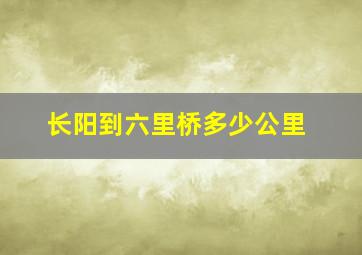 长阳到六里桥多少公里